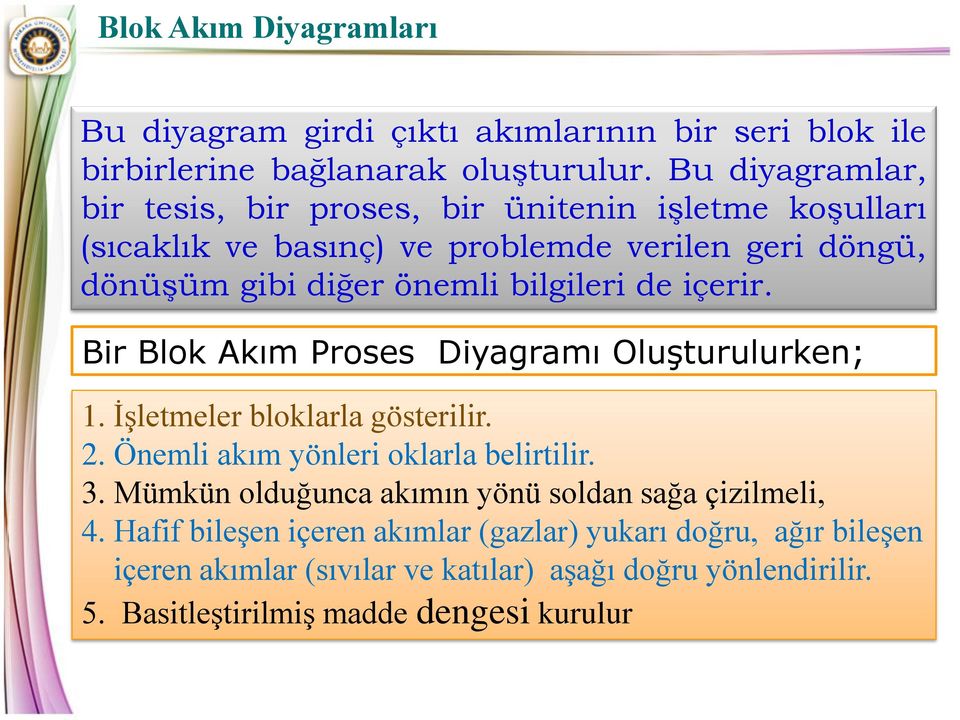 Blok Akım Diyagramları

Bu diyagram girdi çıktı akımlarının bir seri blok ile birbirlerine bağlanarak oluşturulur. Bu diyagramlar, bir tesis, bir proses, bir ünitenin işletme koşulları (sıcaklık ve basınç) ve problemde verilen geri döngü, dönüşüm gibi diğer önemli bilgileri de içerir.

Bir Blok Akım Proses Diyagramı Oluşturulurken;

1. İşletmeler bloklarla gösterilir.
2. Önemli akım yönleri oklarla belirtilir.
3. Mümkün olduğunca akımın yönü soldan sağa çizilmeli,
4. Hafif bileşen içeren akımlar (gazlar) yukarı doğru, ağır bileşen içeren akımlar (sıvılar ve katılar) aşağı doğru yönlendirilir.
5. Basitleştirilmiş madde dengesi kurulur